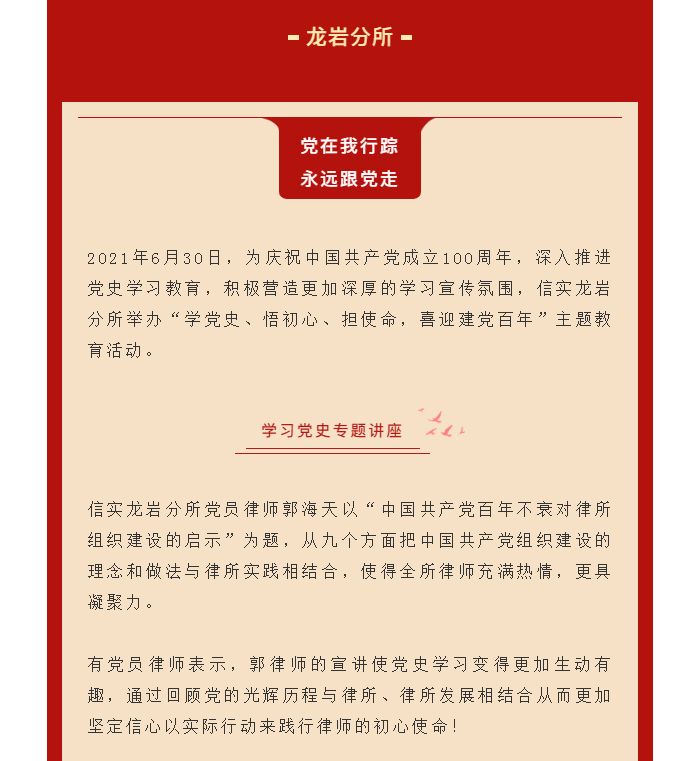 - 龙岩分所 -

党在我行踪
永远跟党走

2021年6月30日，为庆祝中国共产党成立100周年，深入推进党史学习教育，积极营造更加深厚的学习宣传氛围，信实龙岩分所举办“学党史、悟初心、担使命，喜迎建党百年”主题教育活动。

学习党史专题讲座

信实龙岩分所党员律师郭海天以“中国共产党百年不衰对律所组织建设的启示”为题，从九个方面把中国共产党组织建设的理念和做法与律所实践相结合，使得全所律师充满热情，更具凝聚力。

有党员律师表示，郭律师的宣讲使党史学习变得更加生动有趣，通过回顾党的光辉历程与律所、律所发展相结合从而更加坚定信心以实际行动来践行律师的初心使命！